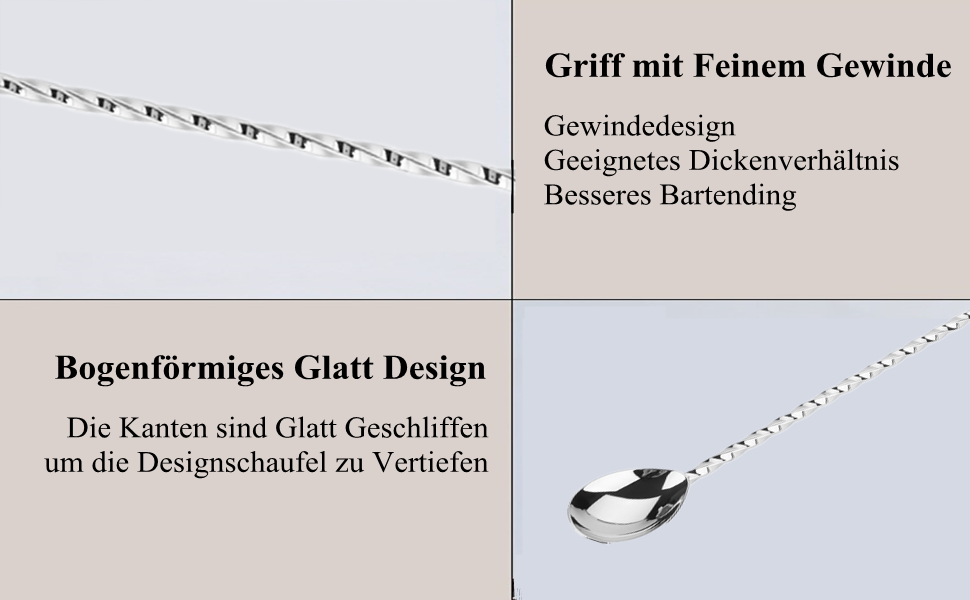 Griff mit Feinem Gewinde

Gewindedesign
Geeignetes Dickenverhältnis
Besseres Bartending

Bogenförmiges Glatt Design

Die Kanten sind Glatt Geschliffen
um die Designschaufel zu Vertiefen